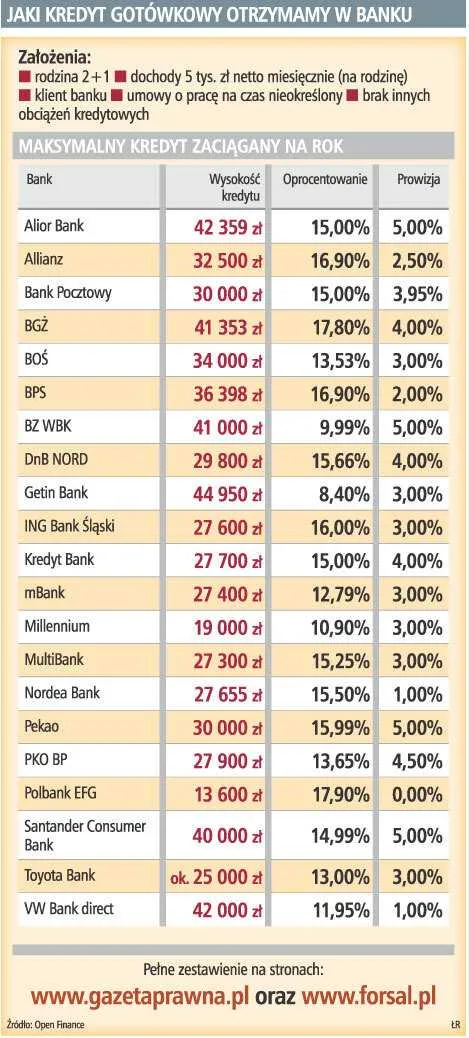 JAKI KREDYT GOTÓWKOWY OTRZYMAMY W BANKU

Założenia:
■ rodzina 2+1 ■ dochody 5 tys. zł netto miesięcznie (na rodzinę) ■ klient banku ■ umowy o pracę na czas nieokreślony ■ brak innych obciążeń kredytowych

MAKSYMALNY KREDYT ZACIĄGANY NA ROK

| Bank | Wysokość kredytu | Oprocentowanie | Prowizja |
|---|---|---|---|
| Alior Bank | 42 359 zł | 15,00% | 5,00% |
| Allianz | 32 500 zł | 16,90% | 2,50% |
| Bank Pocztowy | 30 000 zł | 15,00% | 3,95% |
| BGŻ | 41 353 zł | 17,80% | 4,00% |
| BOŚ | 34 000 zł | 13,53% | 3,00% |
| BPS | 36 398 zł | 16,90% | 2,00% |
| BZ WBK | 41 000 zł | 9,99% | 5,00% |
| DnB NORD | 29 800 zł | 15,66% | 4,00% |
| Getin Bank | 44 950 zł | 8,40% | 3,00% |
| ING Bank Śląski | 27 600 zł | 16,00% | 3,00% |
| Kredyt Bank | 27 700 zł | 15,00% | 4,00% |
| mBank | 27 400 zł | 12,79% | 3,00% |
| Millennium | 19 000 zł | 10,90% | 3,00% |
| MultiBank | 27 300 zł | 15,25% | 3,00% |
| Nordea Bank | 27 655 zł | 15,50% | 1,00% |
| Pekao | 30 000 zł | 15,99% | 5,00% |
| PKO BP | 27 900 zł | 13,65% | 4,50% |
| Polbank EFG | 13 600 zł | 17,90% | 0,00% |
| Santander Consumer Bank | 40 000 zł | 14,99% | 5,00% |
| Toyota Bank | ok. 25 000 zł | 13,00% | 3,00% |
| VW Bank direct | 42 000 zł | 11,95% | 1,00% |

Pełne zestawienie na stronach:
www.gazetaprawna.pl oraz www.forsal.pl

Źródło: Open Finance
ŁR